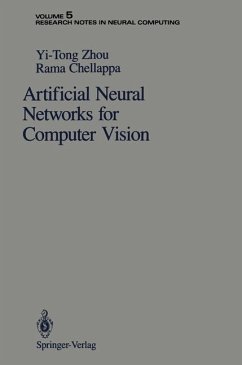 VOLUME 5
RESEARCH NOTES IN NEURAL COMPUTING

Yi-Tong Zhou
Rama Chellappa

Artificial Neural Networks for Computer Vision

Springer-Verlag